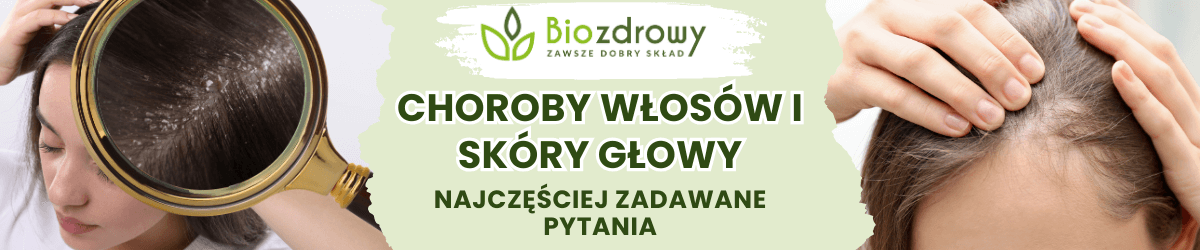 Biozdrowy
ZAWSZE DOBRY SKŁAD

CHOROBY WŁOSÓW I SKÓRY GŁOWY

NAJCZĘŚCIEJ ZADAWANE PYTANIA